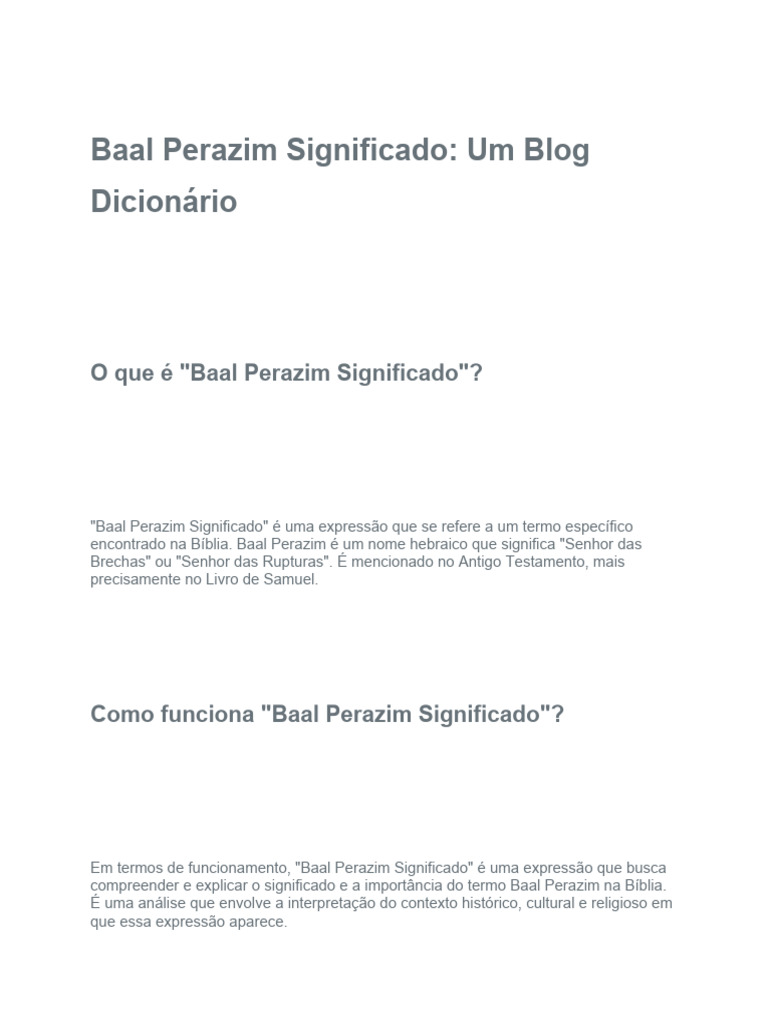 Baal Perazim Significado: Um Blog Dicionário

O que é "Baal Perazim Significado"?

"Baal Perazim Significado" é uma expressão que se refere a um termo específico encontrado na Bíblia. Baal Perazim é um nome hebraico que significa "Senhor das Brechas" ou "Senhor das Rupturas". É mencionado no Antigo Testamento, mais precisamente no Livro de Samuel.

Como funciona "Baal Perazim Significado"?

Em termos de funcionamento, "Baal Perazim Significado" é uma expressão que busca compreender e explicar o significado e a importância do termo Baal Perazim na Bíblia. É uma análise que envolve a interpretação do contexto histórico, cultural e religioso em que essa expressão aparece.